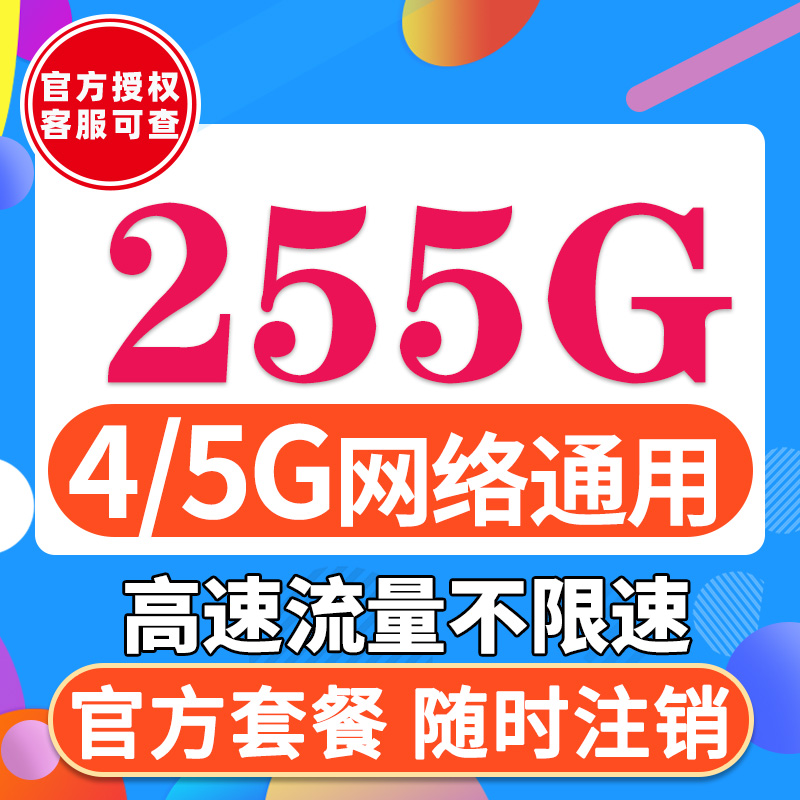 官方授权
客服可查

255G

4/5G网络通用

高速流量不限速

官方套餐 随时注销